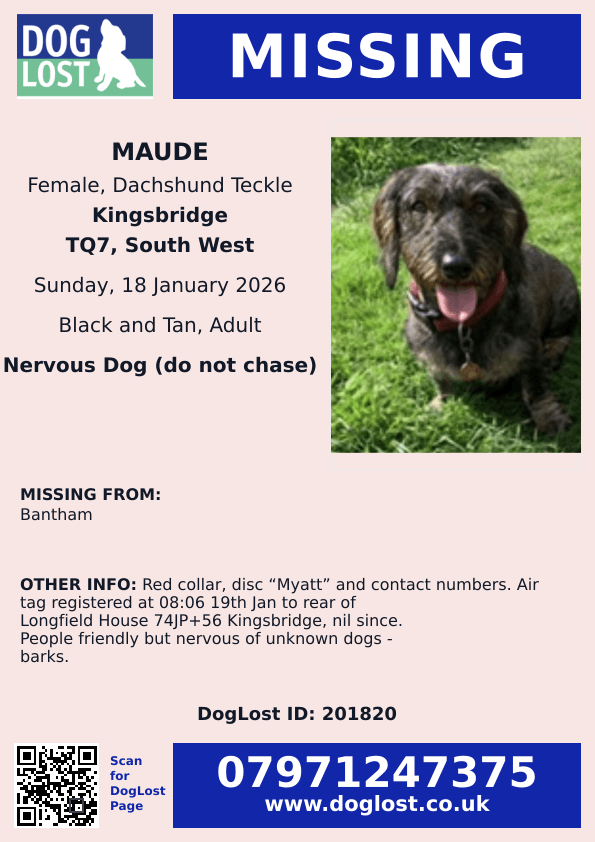 DOG LOST

MISSING

MAUDE
Female, Dachshund Teckle
Kingsbridge
TQ7, South West
Sunday, 18 January 2026
Black and Tan, Adult
Nervous Dog (do not chase)

MISSING FROM:
Bantham

OTHER INFO: Red collar, disc “Myatt” and contact numbers. Air tag registered at 08:06 19th Jan to rear of Longfield House 74JP+56 Kingsbridge, nil since. People friendly but nervous of unknown dogs - barks.

DogLost ID: 201820

Scan for DogLost Page

07971247375
www.doglost.co.uk